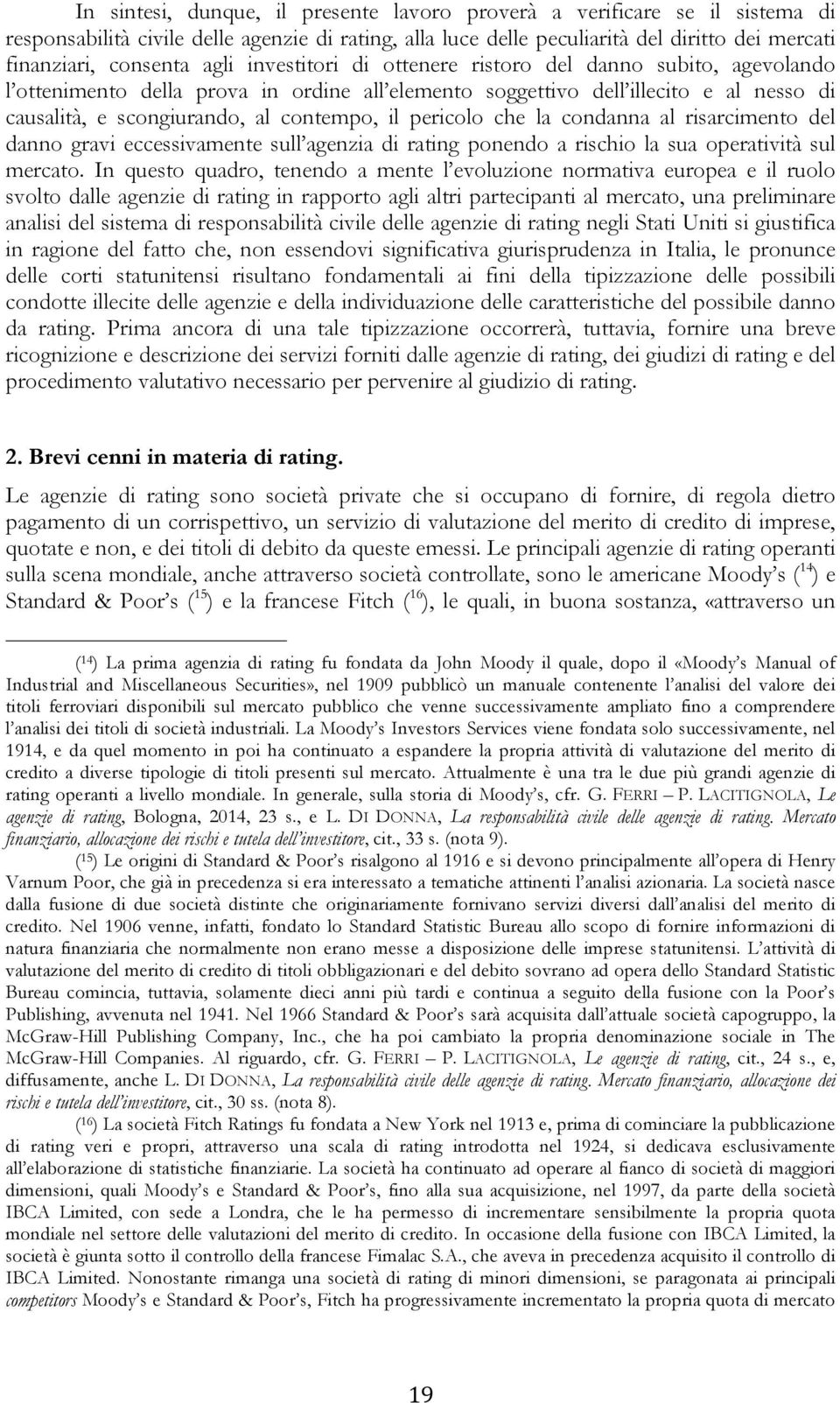 In sintesi, dunque, il presente lavoro proverà a verificare se il sistema di responsabilità civile delle agenzie di rating, alla luce delle peculiarità del diritto dei mercati finanziari, consenta agli investitori di ottenere ristoro del danno subito, agevolando l'ottenimento della prova in ordine all'elemento soggettivo dell'illecito e al nesso di causalità, e scongiurando, al contempo, il pericolo che la condanna al risarcimento del danno gravi eccessivamente sull'agenzia di rating ponendo a rischio la sua operatività sul mercato. In questo quadro, tenendo a mente l'evoluzione normativa europea e il ruolo svolto dalle agenzie di rating in rapporto agli altri partecipanti al mercato, una preliminare analisi del sistema di responsabilità civile delle agenzie di rating negli Stati Uniti si giustifica in ragione del fatto che, non essendovi significativa giurisprudenza in Italia, le pronunce delle corti statunitensi risultano fondamentali ai fini della tipizzazione delle possibili condotte illecite delle agenzie e della individuazione delle caratteristiche del possibile danno da rating. Prima ancora di una tale tipizzazione occorrerà, tuttavia, fornire una breve ricognizione e descrizione dei servizi forniti dalle agenzie di rating, dei giudizi di rating e del procedimento valutativo necessario per pervenire al giudizio di rating.

2. Brevi cenni in materia di rating.

Le agenzie di rating sono società private che si occupano di fornire, di regola dietro pagamento di un corrispettivo, un servizio di valutazione del merito di credito di imprese, quotate e non, e dei titoli di debito da queste emessi. Le principali agenzie di rating operanti sulla scena mondiale, anche attraverso società controllate, sono le americane Moody's ($^{14}$) e Standard & Poor's ($^{15}$) e la francese Fitch ($^{16}$), le quali, in buona sostanza, «attraverso un

($^{14}$) La prima agenzia di rating fu fondata da John Moody il quale, dopo il «Moody's Manual of Industrial and Miscellaneous Securities», nel 1909 pubblicò un manuale contenente l'analisi del valore dei titoli ferroviari disponibili sul mercato pubblico che venne successivamente ampliato fino a comprendere l'analisi dei titoli di società industriali. La Moody's Investors Services viene fondata solo successivamente, nel 1914, e da quel momento in poi ha continuato a espandere la propria attività di valutazione del merito di credito a diverse tipologie di titoli presenti sul mercato. Attualmente è una tra le due più grandi agenzie di rating operanti a livello mondiale. In generale, sulla storia di Moody's, cfr. G. FERRI – P. LACITIGNOLA, Le agenzie di rating, Bologna, 2014, 23 s., e L. DI DONNA, La responsabilità civile delle agenzie di rating. Mercato finanziario, allocazione dei rischi e tutela dell'investitore, cit., 33 s. (nota 9).

($^{15}$) Le origini di Standard & Poor's risalgono al 1916 e si devono principalmente all'opera di Henry Varnum Poor, che già in precedenza si era interessato a tematiche attinenti l'analisi azionaria. La società nasce dalla fusione di due società distinte che originariamente fornivano servizi diversi dall'analisi del merito di credito. Nel 1906 venne, infatti, fondato lo Standard Statistic Bureau allo scopo di fornire informazioni di natura finanziaria che normalmente non erano messe a disposizione delle imprese statunitensi. L'attività di valutazione del merito di credito di titoli obbligazionari e del debito sovrano ad opera dello Standard Statistic Bureau comincia, tuttavia, solamente dieci anni più tardi e continua a seguito della fusione con la Poor's Publishing, avvenuta nel 1941. Nel 1966 Standard & Poor's sarà acquisita dall'attuale società capogruppo, la McGraw-Hill Publishing Company, Inc., che ha poi cambiato la propria denominazione sociale in The McGraw-Hill Companies. Al riguardo, cfr. G. FERRI – P. LACITIGNOLA, Le agenzie di rating, cit., 24 s., e, diffusamente, anche L. DI DONNA, La responsabilità civile delle agenzie di rating. Mercato finanziario, allocazione dei rischi e tutela dell'investitore, cit., 30 ss. (nota 8).

($^{16}$) La società Fitch Ratings fu fondata a New York nel 1913 e, prima di cominciare la pubblicazione di rating veri e propri, attraverso una scala di rating introdotta nel 1924, si dedicava esclusivamente all'elaborazione di statistiche finanziarie. La società ha continuato ad operare al fianco di società di maggiori dimensioni, quali Moody's e Standard & Poor's, fino alla sua acquisizione, nel 1997, da parte della società IBCA Limited, con sede a Londra, che le ha permesso di incrementare sensibilmente la propria quota mondiale nel settore delle valutazioni del merito di credito. In occasione della fusione con IBCA Limited, la società è giunta sotto il controllo della francese Fimalac S.A., che aveva in precedenza acquisito il controllo di IBCA Limited. Nonostante rimanga una società di rating di minori dimensioni, se paragonata ai principali competitors Moody's e Standard & Poor's, Fitch ha progressivamente incrementato la propria quota di mercato

19